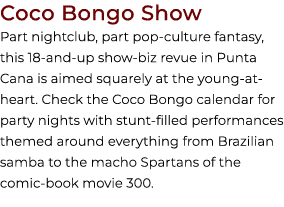 Coco Bongo Show

Part nightclub, part pop-culture fantasy, this 18-and-up show-biz revue in Punta Cana is aimed squarely at the young-at-heart. Check the Coco Bongo calendar for party nights with stunt-filled performances themed around everything from Brazilian samba to the macho Spartans of the comic-book movie 300.